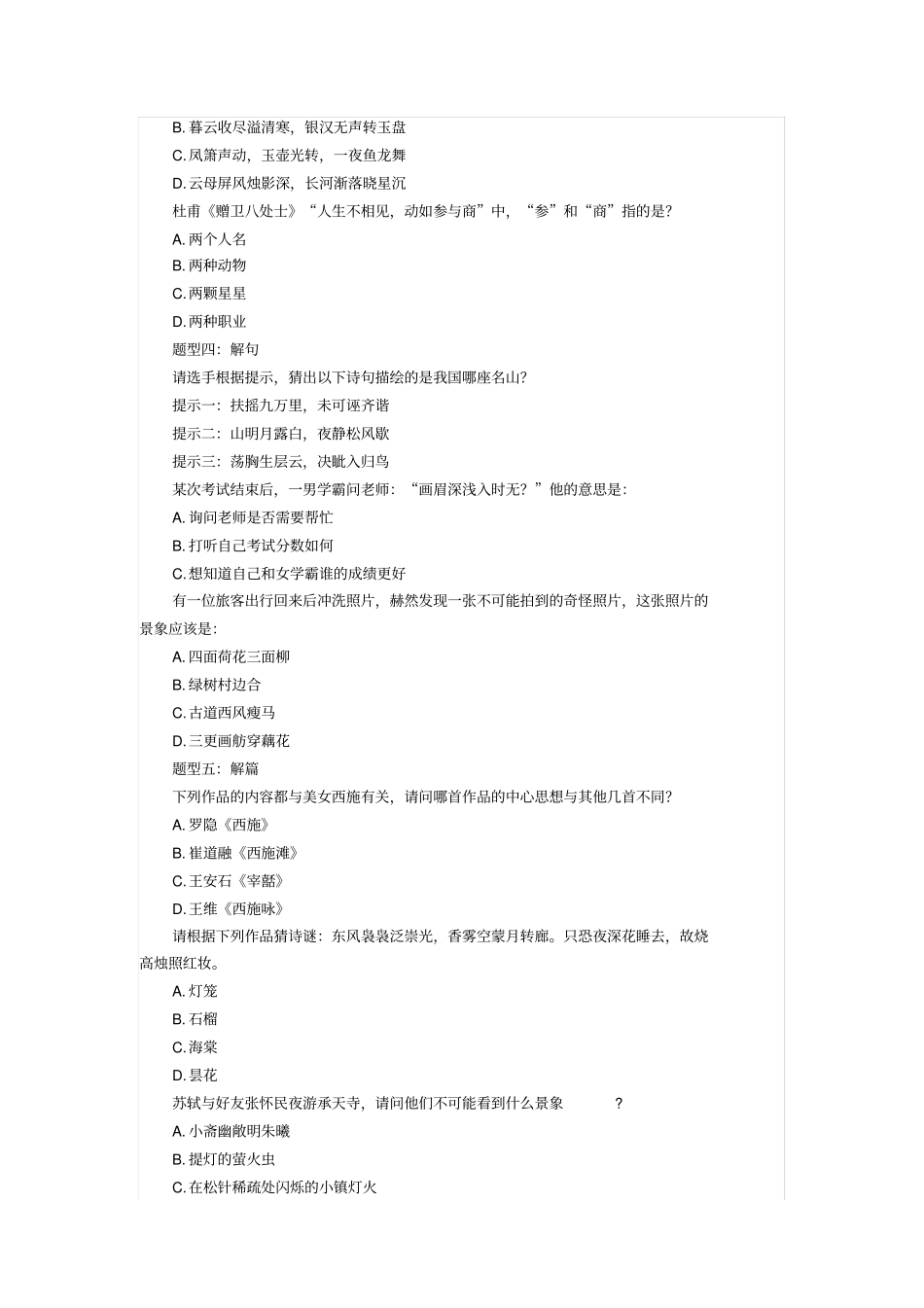 B. 暮云收尽溢清寒，银汉无声转玉盘

C. 凤箫声动，玉壶光转，一夜鱼龙舞

D. 云母屏风烛影深，长河渐落晓星沉

杜甫《赠卫八处士》“人生不相见，动如参与商”中，“参”和“商”指的是?

A. 两个人名

B. 两种动物

C. 两颗星星

D. 两种职业

题型四：解句

请选手根据提示，猜出以下诗句描绘的是我国哪座名山?

提示一：扶摇九万里，未可诬齐谐

提示二：山明月露白，夜静松风歇

提示三：荡胸生层云，决眦入归鸟

某次考试结束后，一男学霸问老师：“画眉深浅入时无？”他的意思是：

A. 询问老师是否需要帮忙

B. 打听自己考试分数如何

C. 想知道自己和女学霸谁的成绩更好

有一位旅客出行回来后冲洗照片，赫然发现一张不可能拍到的奇怪照片，这张照片的景象应该是：

A. 四面荷花三面柳

B. 绿树村边合

C. 古道西风瘦马

D. 三更画舫穿藕花

题型五：解篇

下列作品的内容都与美女西施有关，请问哪首作品的中心思想与其他几首不同?

A. 罗隐《西施》

B. 崔道融《西施滩》

C. 王安石《宰嚭》

D. 王维《西施咏》

请根据下列作品猜诗谜：东风袅袅泛崇光，香雾空蒙月转廊。只恐夜深花睡去，故烧高烛照红妆。

A. 灯笼

B. 石榴

C. 海棠

D. 昙花

苏轼与好友张怀民夜游承天寺，请问他们不可能看到什么景象 ?

A. 小斋幽敞明朱曦

B. 提灯的萤火虫

C. 在松针稀疏处闪烁的小镇灯火